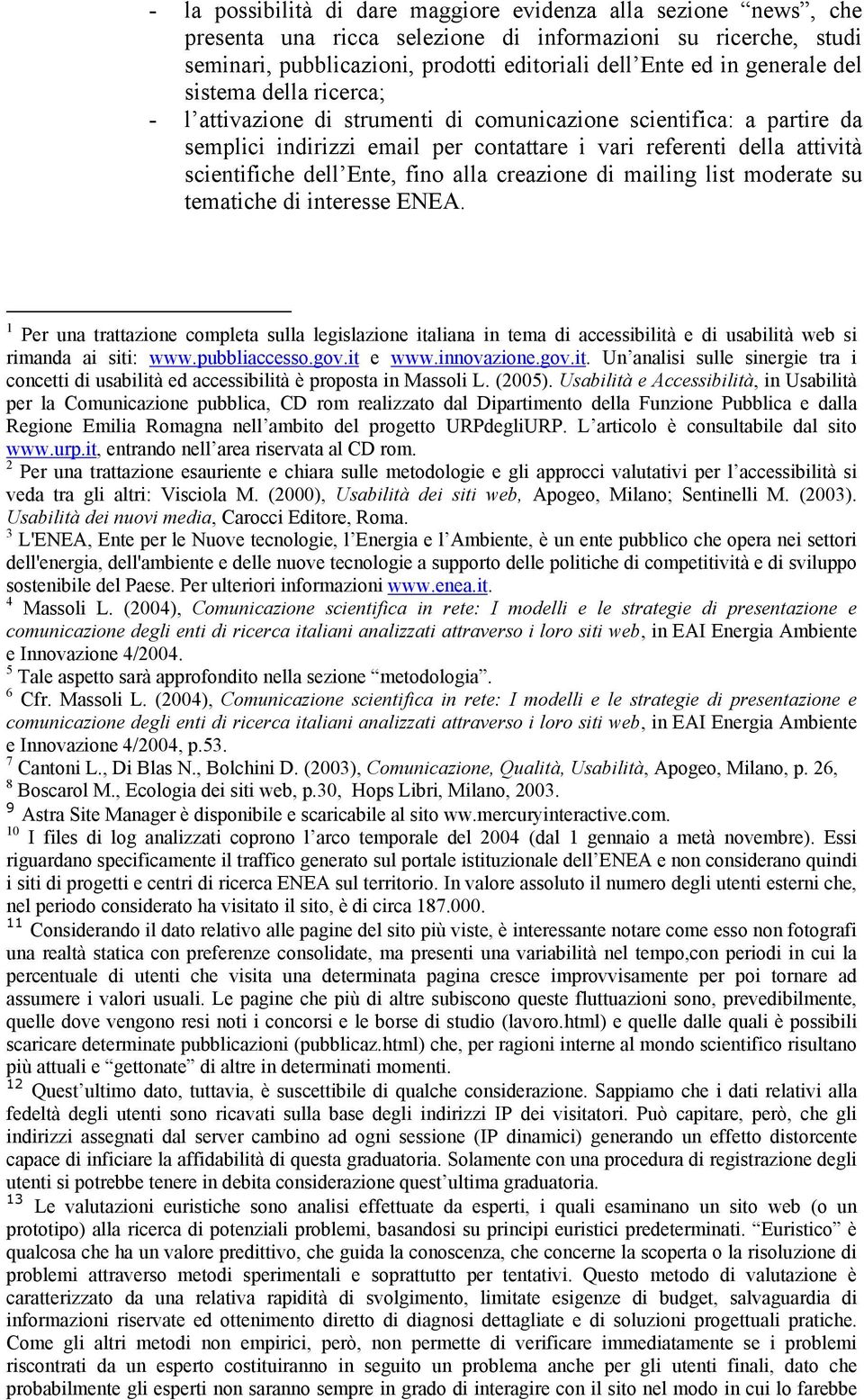 - la possibilità di dare maggiore evidenza alla sezione “news”, che presenta una ricca selezione di informazioni su ricerche, studi seminari, pubblicazioni, prodotti editoriali dell’Ente ed in generale del sistema della ricerca;
- l’attivazione di strumenti di comunicazione scientifica: a partire da semplici indirizzi email per contattare i vari referenti della attività scientifiche dell’Ente, fino alla creazione di mailing list moderate su tematiche di interesse ENEA.

$^1$ Per una trattazione completa sulla legislazione italiana in tema di accessibilità e di usabilità web si rimanda ai siti: www.pubbliaccesso.gov.it e www.innovazione.gov.it. Un’analisi sulle sinergie tra i concetti di usabilità ed accessibilità è proposta in Massoli L. (2005). Usabilità e Accessibilità, in Usabilità per la Comunicazione pubblica, CD rom realizzato dal Dipartimento della Funzione Pubblica e dalla Regione Emilia Romagna nell’ambito del progetto URPdegliURP. L’articolo è consultabile dal sito www.urp.it, entrando nell’area riservata al CD rom.
$^2$ Per una trattazione esauriente e chiara sulle metodologie e gli approcci valutativi per l’accessibilità si veda tra gli altri: Visciola M. (2000), Usabilità dei siti web, Apogeo, Milano; Sentinelli M. (2003). Usabilità dei nuovi media, Carocci Editore, Roma.
$^3$ L'ENEA, Ente per le Nuove tecnologie, l’Energia e l’Ambiente, è un ente pubblico che opera nei settori dell'energia, dell'ambiente e delle nuove tecnologie a supporto delle politiche di competitività e di sviluppo sostenibile del Paese. Per ulteriori informazioni www.enea.it.
$^4$ Massoli L. (2004), Comunicazione scientifica in rete: I modelli e le strategie di presentazione e comunicazione degli enti di ricerca italiani analizzati attraverso i loro siti web, in EAI Energia Ambiente e Innovazione 4/2004.
$^5$ Tale aspetto sarà approfondito nella sezione “metodologia”.
$^6$ Cfr. Massoli L. (2004), Comunicazione scientifica in rete: I modelli e le strategie di presentazione e comunicazione degli enti di ricerca italiani analizzati attraverso i loro siti web, in EAI Energia Ambiente e Innovazione 4/2004, p.53.
$^7$ Cantoni L., Di Blas N., Bolchini D. (2003), Comunicazione, Qualità, Usabilità, Apogeo, Milano, p. 26,
$^8$ Boscarol M., Ecologia dei siti web, p.30, Hops Libri, Milano, 2003.
$^9$ Astra Site Manager è disponibile e scaricabile al sito ww.mercuryinteractive.com.
$^{10}$ I files di log analizzati coprono l’arco temporale del 2004 (dal 1 gennaio a metà novembre). Essi riguardano specificamente il traffico generato sul portale istituzionale dell’ENEA e non considerano quindi i siti di progetti e centri di ricerca ENEA sul territorio. In valore assoluto il numero degli utenti esterni che, nel periodo considerato ha visitato il sito, è di circa 187.000.
$^{11}$ Considerando il dato relativo alle pagine del sito più viste, è interessante notare come esso non fotografi una realtà statica con preferenze consolidate, ma presenti una variabilità nel tempo,con periodi in cui la percentuale di utenti che visita una determinata pagina cresce improvvisamente per poi tornare ad assumere i valori usuali. Le pagine che più di altre subiscono queste fluttuazioni sono, prevedibilmente, quelle dove vengono resi noti i concorsi e le borse di studio (lavoro.html) e quelle dalle quali è possibili scaricare determinate pubblicazioni (pubblicaz.html) che, per ragioni interne al mondo scientifico risultano più attuali e “gettonate” di altre in determinati momenti.
$^{12}$ Quest’ultimo dato, tuttavia, è suscettibile di qualche considerazione. Sappiamo che i dati relativi alla fedeltà degli utenti sono ricavati sulla base degli indirizzi IP dei visitatori. Può capitare, però, che gli indirizzi assegnati dal server cambino ad ogni sessione (IP dinamici) generando un effetto distorcente capace di inficiare la affidabilità di questa graduatoria. Solamente con una procedura di registrazione degli utenti si potrebbe tenere in debita considerazione quest’ultima graduatoria.
$^{13}$ Le valutazioni euristiche sono analisi effettuate da esperti, i quali esaminano un sito web (o un prototipo) alla ricerca di potenziali problemi, basandosi su principi euristici predeterminati. “Euristico” è qualcosa che ha un valore predittivo, che guida la conoscenza, che concerne la scoperta o la risoluzione di problemi attraverso metodi sperimentali e soprattutto per tentativi. Questo metodo di valutazione è caratterizzato da una relativa rapidità di svolgimento, limitate esigenze di budget, salvaguardia di informazioni riservate ed ottenimento diretto di diagnosi dettagliate e di soluzioni progettuali pratiche. Come gli altri metodi non empirici, però, non permette di verificare immediatamente se i problemi riscontrati da un esperto costituiranno in seguito un problema anche per gli utenti finali, dato che probabilmente gli esperti non saranno sempre in grado di interagire con il sito nel modo in cui lo farebbe